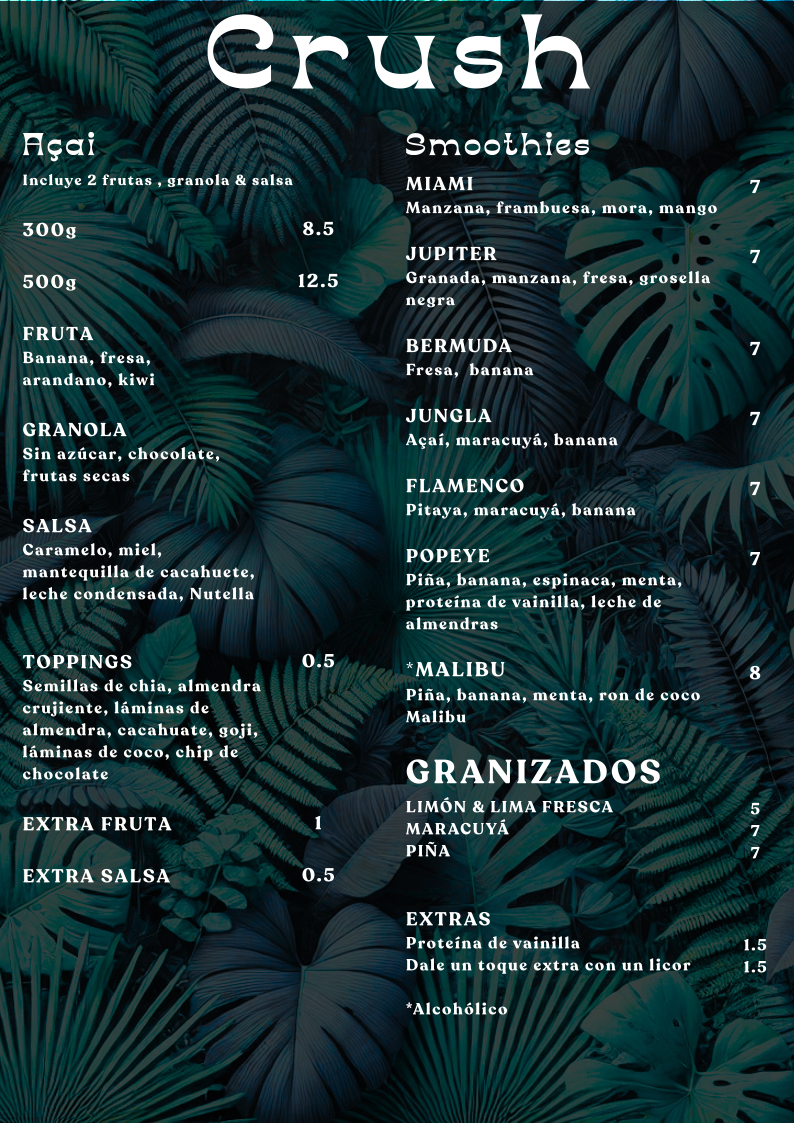 Crush

Açai

Incluye 2 frutas , granola & salsa

300g 8.5

500g 12.5

FRUTA
Banana, fresa, arandano, kiwi

GRANOLA
Sin azúcar, chocolate, frutas secas

SALSA
Caramelo, miel, mantequilla de cacahuete, leche condensada, Nutella

TOPPINGS 0.5
Semillas de chia, almendra crujiente, láminas de almendra, cacahuate, goji, láminas de coco, chip de chocolate

EXTRA FRUTA 1

EXTRA SALSA 0.5

Smoothies

MIAMI 7
Manzana, frambuesa, mora, mango

JUPITER 7
Granada, manzana, fresa, grosella negra

BERMUDA 7
Fresa, banana

JUNGLA 7
Açaí, maracuyá, banana

FLAMENCO 7
Pitaya, maracuyá, banana

POPEYE 7
Piña, banana, espinaca, menta, proteína de vainilla, leche de almendras

*MALIBU 8
Piña, banana, menta, ron de coco Malibu

GRANIZADOS
LIMÓN & LIMA FRESCA 5
MARACUYÁ 7
PIÑA 7

EXTRAS
Proteína de vainilla 1.5
Dale un toque extra con un licor 1.5

*Alcohólico